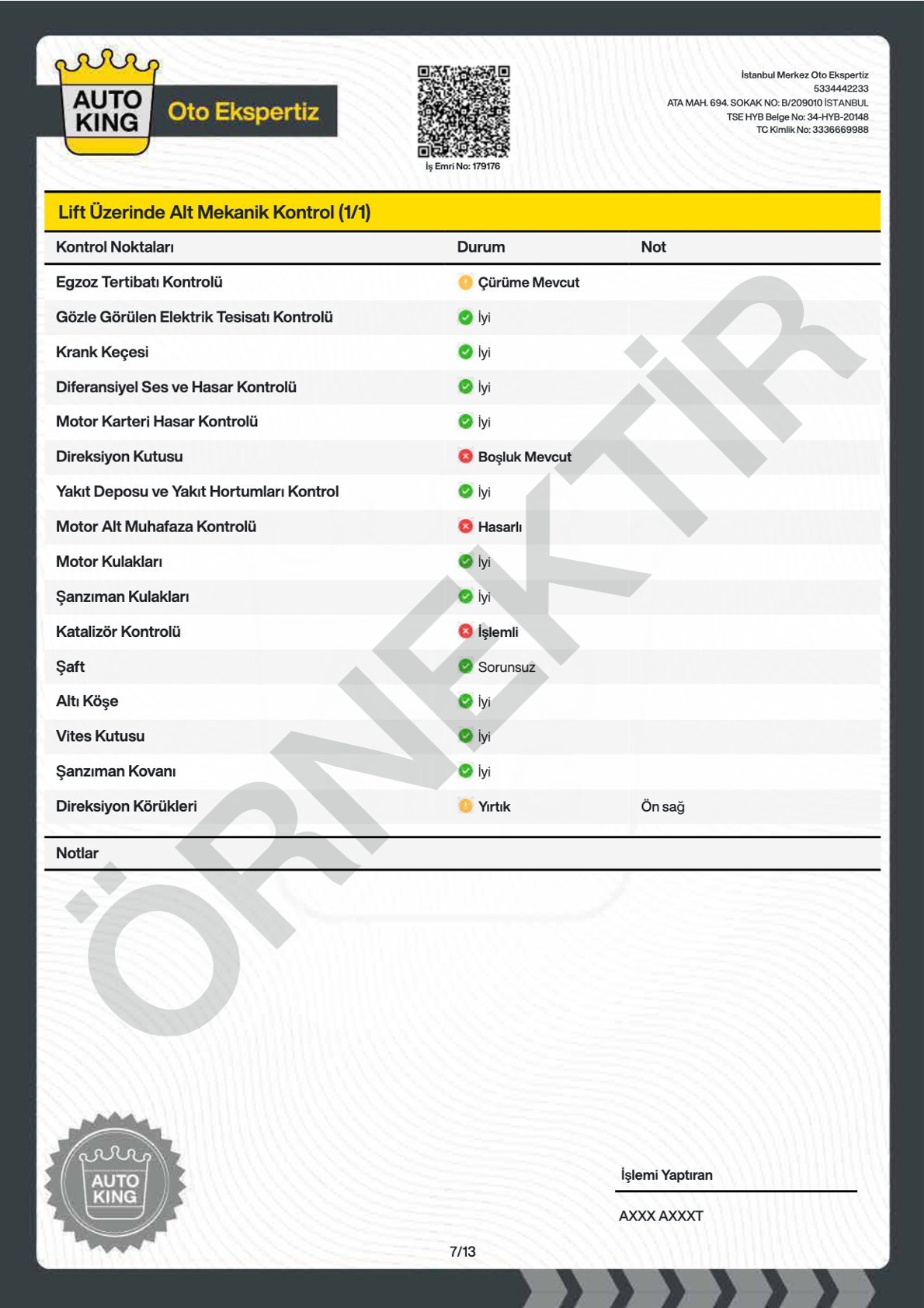 AUTO KING Oto Ekspertiz

İş Emri No: 179176

İstanbul Merkez Oto Ekspertiz
5334442233
ATA MAH. 694. SOKAK NO: B/209010 İSTANBUL
TSE HYB Belge No: 34-HYB-20148
TC Kimlik No: 3336669988

Lift Üzerinde Alt Mekanik Kontrol (1/1)

| Kontrol Noktaları | Durum | Not |
|---|---|---|
| Egzoz Tertibatı Kontrolü | Çürüme Mevcut | |
| Gözle Görülen Elektrik Tesisatı Kontrolü | İyi | |
| Krank Keçesi | İyi | |
| Diferansiyel Ses ve Hasar Kontrolü | İyi | |
| Motor Karteri Hasar Kontrolü | İyi | |
| Direksiyon Kutusu | Boşluk Mevcut | |
| Yakıt Deposu ve Yakıt Hortumları Kontrol | İyi | |
| Motor Alt Muhafaza Kontrolü | Hasarlı | |
| Motor Kulakları | İyi | |
| Şanzıman Kulakları | İyi | |
| Katalizör Kontrolü | İşlemli | |
| Şaft | Sorunsuz | |
| Altı Köşe | İyi | |
| Vites Kutusu | İyi | |
| Şanzıman Kovanı | İyi | |
| Direksiyon Körükleri | Yırtık | Ön sağ |

Notlar

ÖRNEKTİR

AUTO KING

İşlemi Yaptıran

AXXX AXXXT

7/13